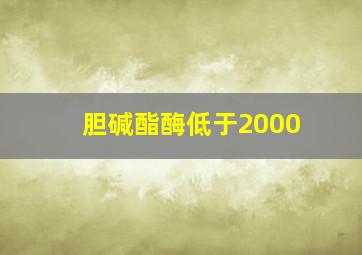 胆碱酯酶低于2000